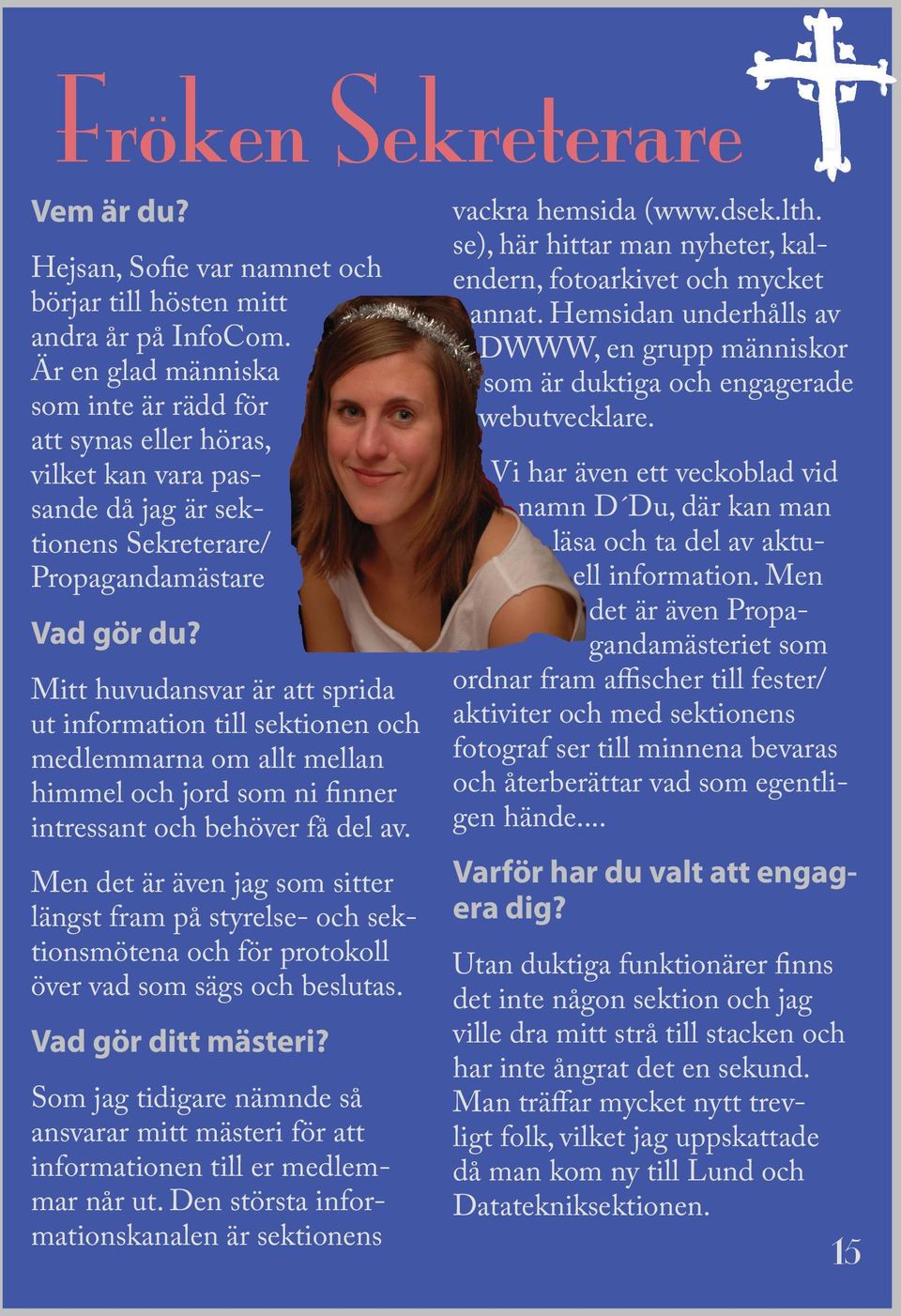 Fröken Sekreterare

Vem är du?

Hejsan, Sofie var namnet och börjar till hösten mitt andra år på InfoCom. Är en glad människa som inte är rädd för att synas eller höras, vilket kan vara passande då jag är sektionens Sekreterare/ Propagandamästare

Vad gör du?

Mitt huvudansvar är att sprida ut information till sektionen och medlemmarna om allt mellan himmel och jord som ni finner intressant och behöver få del av.

Men det är även jag som sitter längst fram på styrelse- och sektionsmötena och för protokoll över vad som sägs och beslutas.

Vad gör ditt mästeri?

Som jag tidigare nämnde så ansvarar mitt mästeri för att informationen till er medlemmar når ut. Den största informationskanalen är sektionens vackra hemsida (www.dsek.lth.se), här hittar man nyheter, kalendern, fotoarkivet och mycket annat. Hemsidan underhålls av DWWW, en grupp människor som är duktiga och engagerade webutvecklare.

Vi har även ett veckoblad vid namn D´Du, där kan man läsa och ta del av aktuell information. Men det är även Propagandamästeriet som ordnar fram affischer till fester/ aktiviter och med sektionens fotograf ser till minnena bevaras och återberättar vad som egentligen hände....

Varför har du valt att engagera dig?

Utan duktiga funktionärer finns det inte någon sektion och jag ville dra mitt strå till stacken och har inte ångrat det en sekund. Man träffar mycket nytt trevligt folk, vilket jag uppskattade då man kom ny till Lund och Datatekniksektionen.

15